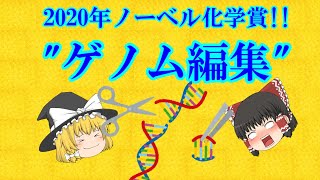 2020年ノーベル化学賞!!
"ゲノム編集"